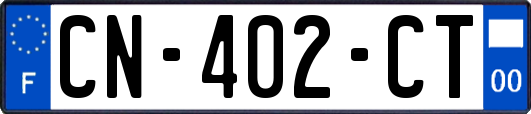 F
CN-402-CT
00